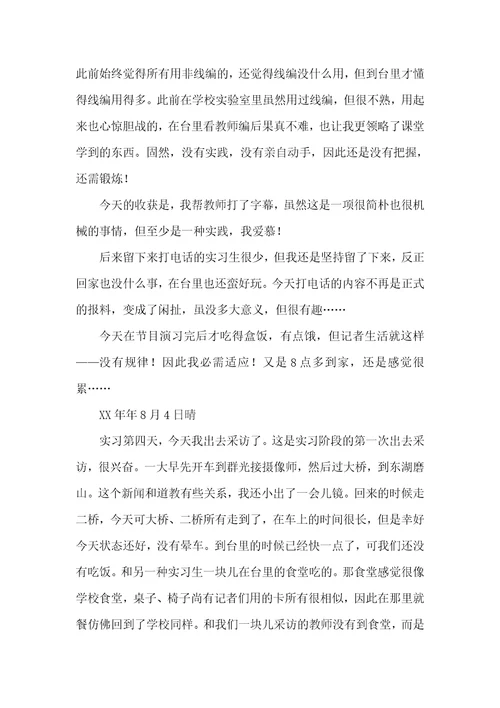 此前始终觉得所有用非线编的，还觉得线编没什么用，但到台里才懂得线编用得多。此前在学校实验室里虽然用过线编，但很不熟，用起来也心惊胆战的，在台里看教师编后果真不难，也让我更领略了课堂学到的东西。固然，没有实践，没有亲自动手，因此还是没有把握，还需锻炼！

今天的收获是，我帮教师打了字幕，虽然这是一项很简朴也很机械的事情，但至少是一种实践，我爱慕！

后来留下来打电话的实习生很少，但我还是坚持留了下来，反正回家也没什么事，在台里也还蛮好玩。今天打电话的内容不再是正式的报料，变成了闲扯，虽没多大意义，但很有趣……

今天在节目演习完后才吃得盒饭，有点饿，但记者生活就这样——没有规律！因此我必需适应！又是8点多到家，还是感觉很累……

XX年年8月4日晴

实习第四天，今天我出去采访了。这是实习阶段的第一次出去采访，很兴奋。一大早先开车到群光接摄像师，然后过大桥，到东湖磨山。这个新闻和道教有些关系，我还小出了一会儿镜。回来的时候走二桥，今天可大桥、二桥所有走到了，在车上的时间很长，但是幸好今天状态还好，没有晕车。到台里的时候已经快一点了，可我们还没有吃饭。和另一种实习生一块儿在台里的食堂吃的。那食堂感觉很像学校食堂，桌子、椅子尚有记者们用的卡所有很相似，因此在那里就餐仿佛回到了学校同样。和我们一块儿采访的教师没有到食堂，而是